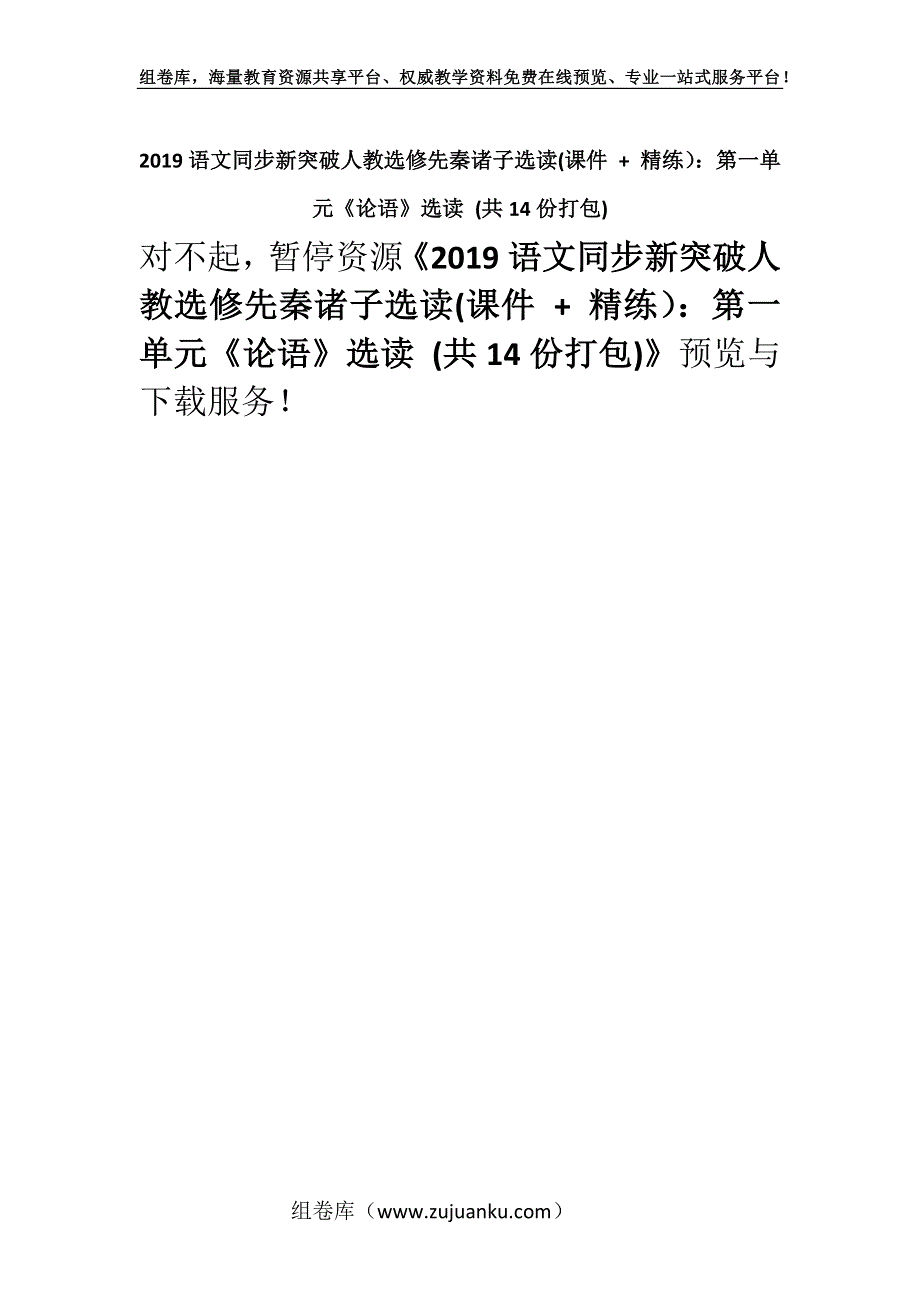 组卷库，海量教育资源共享平台、权威教学资料免费在线预览、专业一站式服务平台！

2019语文同步新突破人教选修先秦诸子选读(课件 + 精练)：第一单元《论语》选读 (共14份打包)

对不起，暂停资源《2019语文同步新突破人教选修先秦诸子选读(课件 + 精练)：第一单元《论语》选读 (共14份打包)》预览与下载服务！

组卷库（www.zujuanku.com）